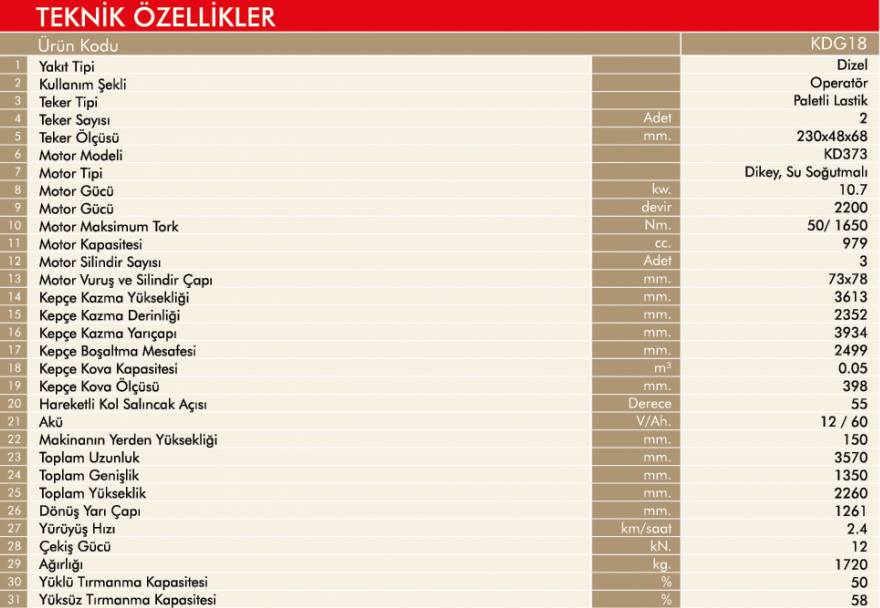 TEKNİK ÖZELLİKLER

| | Ürün Kodu | | KDG18 |
|---|---|---|---|
| 1 | Yakıt Tipi | | Dizel |
| 2 | Kullanım Şekli | | Operatör |
| 3 | Teker Tipi | | Paletli Lastik |
| 4 | Teker Sayısı | Adet | 2 |
| 5 | Teker Ölçüsü | mm. | 230x48x68 |
| 6 | Motor Modeli | | KD373 |
| 7 | Motor Tipi | | Dikey, Su Soğutmalı |
| 8 | Motor Gücü | kw. | 10.7 |
| 9 | Motor Gücü | devir | 2200 |
| 10 | Motor Maksimum Tork | Nm. | 50/ 1650 |
| 11 | Motor Kapasitesi | cc. | 979 |
| 12 | Motor Silindir Sayısı | Adet | 3 |
| 13 | Motor Vuruş ve Silindir Çapı | mm. | 73x78 |
| 14 | Kepçe Kazma Yüksekliği | mm. | 3613 |
| 15 | Kepçe Kazma Derinliği | mm. | 2352 |
| 16 | Kepçe Kazma Yarıçapı | mm. | 3934 |
| 17 | Kepçe Boşaltma Mesafesi | mm. | 2499 |
| 18 | Kepçe Kova Kapasitesi | $m^3$ | 0.05 |
| 19 | Kepçe Kova Ölçüsü | mm. | 398 |
| 20 | Hareketli Kol Salıncak Açısı | Derece | 55 |
| 21 | Akü | V/Ah. | 12 / 60 |
| 22 | Makinanın Yerden Yüksekliği | mm. | 150 |
| 23 | Toplam Uzunluk | mm. | 3570 |
| 24 | Toplam Genişlik | mm. | 1350 |
| 25 | Toplam Yükseklik | mm. | 2260 |
| 26 | Dönüş Yarı Çapı | mm. | 1261 |
| 27 | Yürüyüş Hızı | km/saat | 2.4 |
| 28 | Çekiş Gücü | kN. | 12 |
| 29 | Ağırlığı | kg. | 1720 |
| 30 | Yüklü Tırmanma Kapasitesi | % | 50 |
| 31 | Yüksüz Tırmanma Kapasitesi | % | 58 |